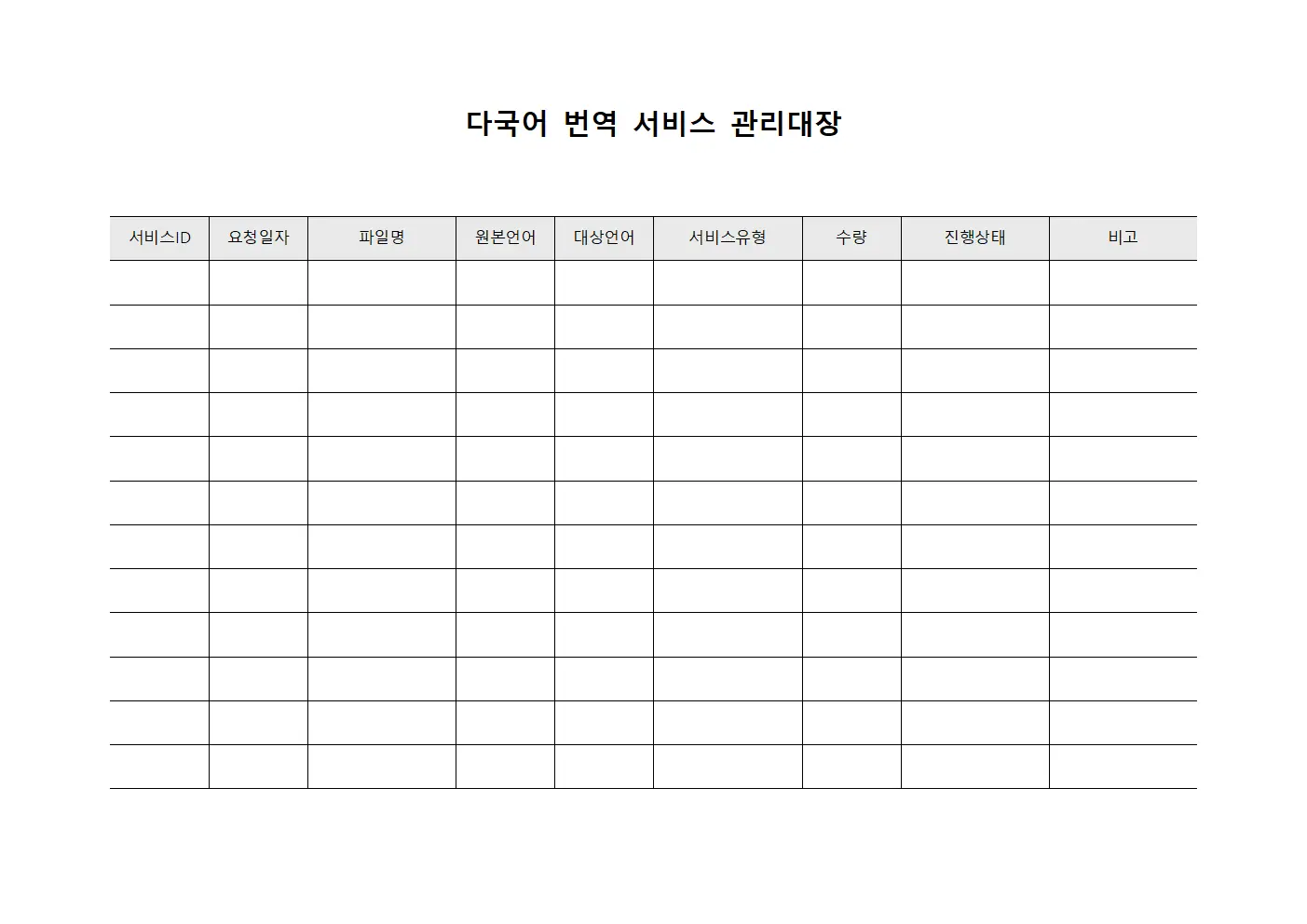 다국어 번역 서비스 관리대장

| 서비스ID | 요청일자 | 파일명 | 원본언어 | 대상언어 | 서비스유형 | 수량 | 진행상태 | 비고 |
|---|---|---|---|---|---|---|---|---|
| | | | | | | | | |
| | | | | | | | | |
| | | | | | | | | |
| | | | | | | | | |
| | | | | | | | | |
| | | | | | | | | |
| | | | | | | | | |
| | | | | | | | | |
| | | | | | | | | |
| | | | | | | | | |
| | | | | | | | | |
| | | | | | | | | |